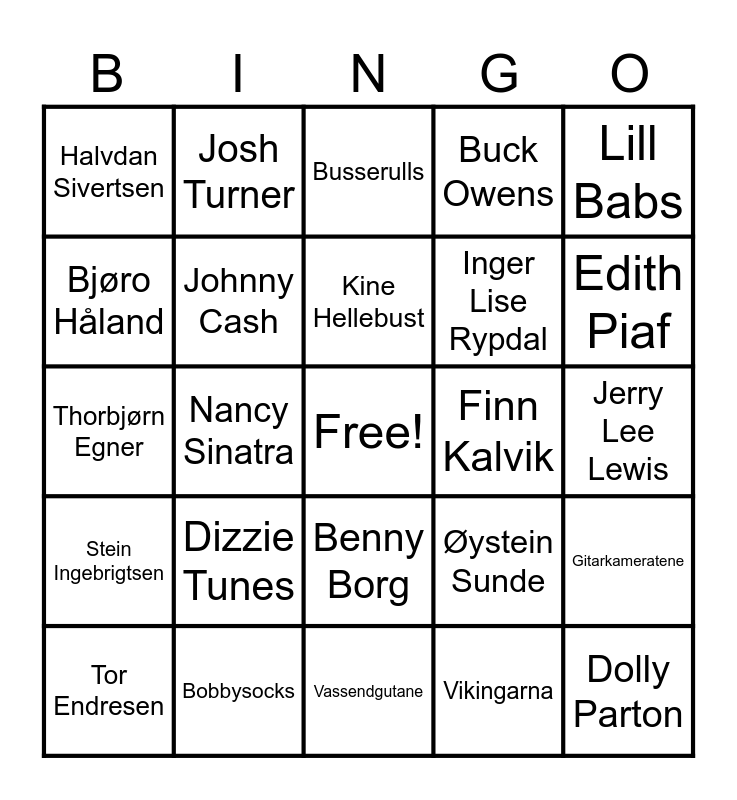 | B | I | N | G | O |
|---|---|---|---|---|
| Halvdan Sivertsen | Josh Turner | Busserulls | Buck Owens | Lill Babs |
| Bjøro Håland | Johnny Cash | Kine Hellebust | Inger Lise Rypdal | Edith Piaf |
| Thorbjørn Egner | Nancy Sinatra | Free! | Finn Kalvik | Jerry Lee Lewis |
| Stein Ingebrigtsen | Dizzie Tunes | Benny Borg | Øystein Sunde | Gitarkameratene |
| Tor Endresen | Bobbysocks | Vassendgutane | Vikingarna | Dolly Parton |